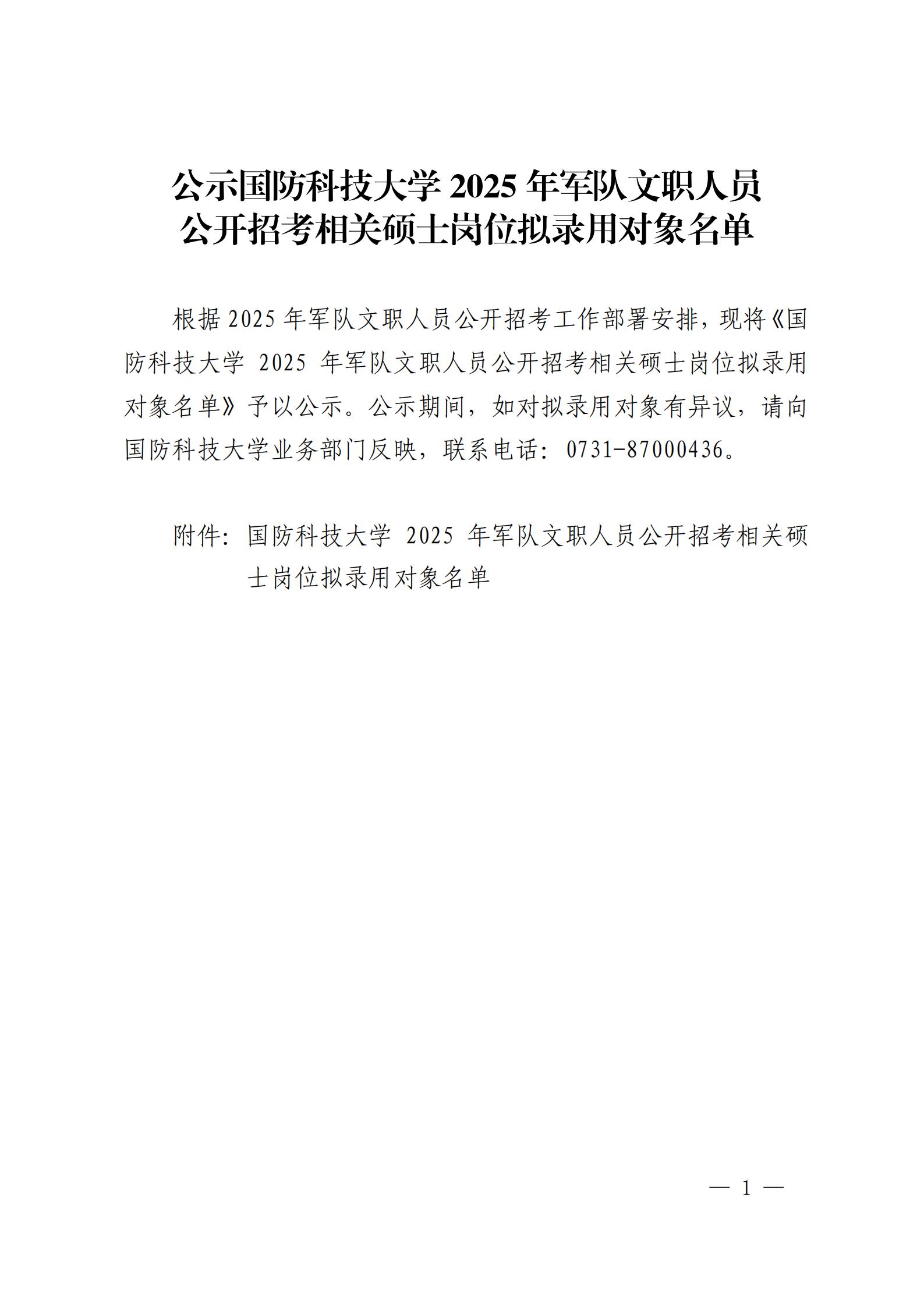 公示国防科技大学 2025 年军队文职人员公开招考相关硕士岗位拟录用对象名单

根据 2025 年军队文职人员公开招考工作部署安排，现将《国防科技大学 2025 年军队文职人员公开招考相关硕士岗位拟录用对象名单》予以公示。公示期间，如对拟录用对象有异议，请向国防科技大学业务部门反映，联系电话：0731-87000436。

附件：国防科技大学 2025 年军队文职人员公开招考相关硕士岗位拟录用对象名单

— 1 —